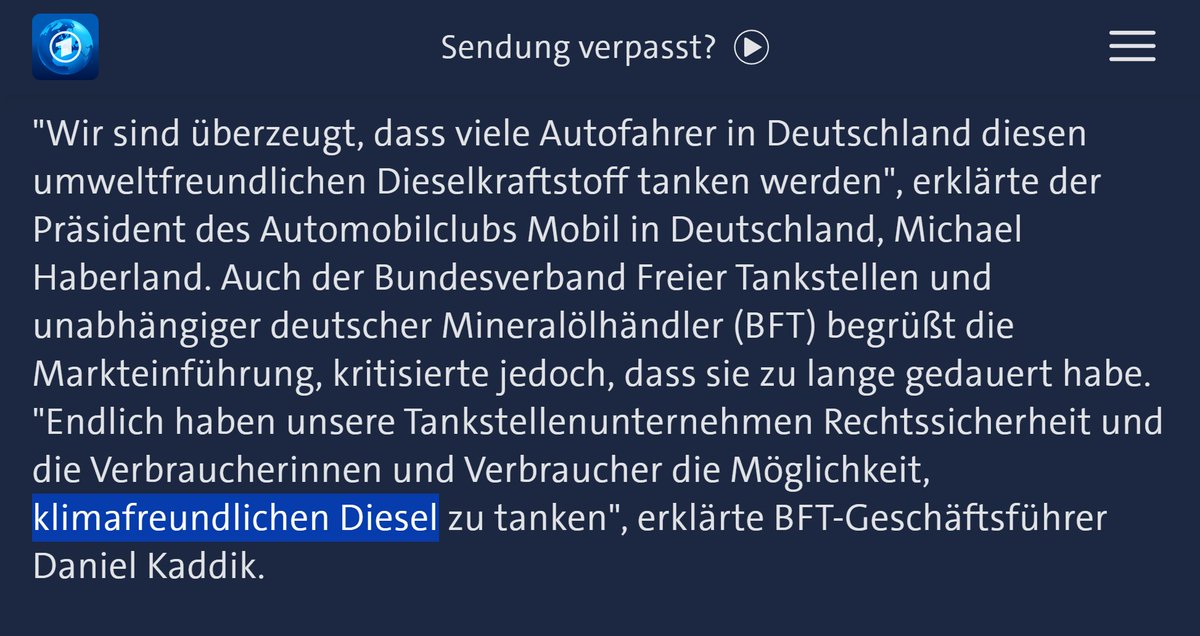 Sendung verpasst?

"Wir sind überzeugt, dass viele Autofahrer in Deutschland diesen umweltfreundlichen Dieselkraftstoff tanken werden", erklärte der Präsident des Automobilclubs Mobil in Deutschland, Michael Haberland. Auch der Bundesverband Freier Tankstellen und unabhängiger deutscher Mineralölhändler (BFT) begrüßt die Markteinführung, kritisierte jedoch, dass sie zu lange gedauert habe. "Endlich haben unsere Tankstellenunternehmen Rechtssicherheit und die Verbraucherinnen und Verbraucher die Möglichkeit, klimafreundlichen Diesel zu tanken", erklärte BFT-Geschäftsführer Daniel Kaddik.